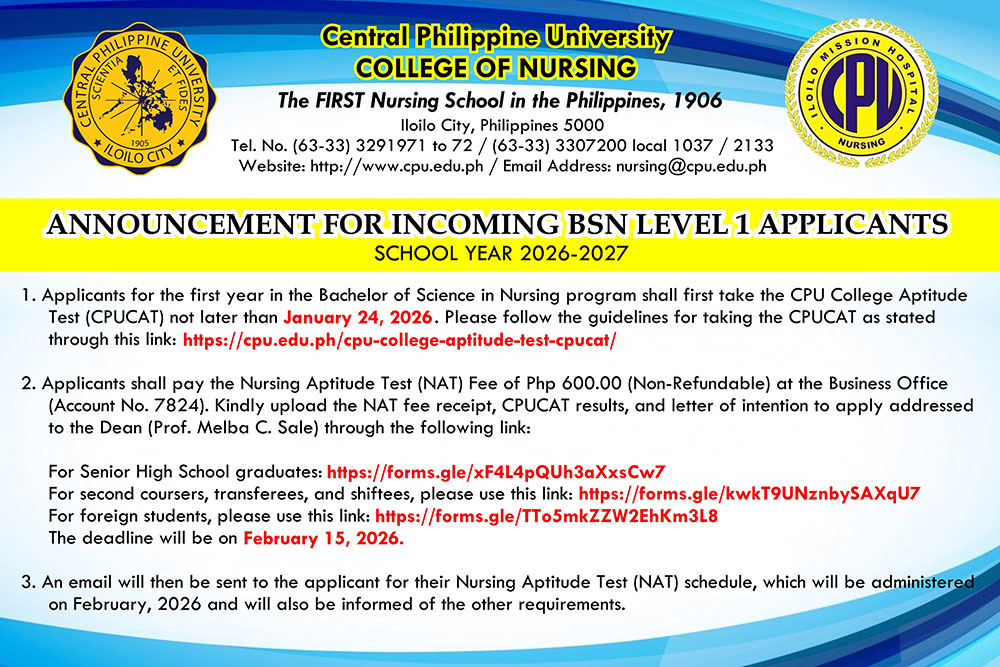 CENTRAL PHILIPPINE UNIVERSITY
SCIENTIA ET FIDES
1905
ILOILO CITY

Central Philippine University
COLLEGE OF NURSING
The FIRST Nursing School in the Philippines, 1906
Iloilo City, Philippines 5000
Tel. No. (63-33) 3291971 to 72 / (63-33) 3307200 local 1037 / 2133
Website: http://www.cpu.edu.ph / Email Address: nursing@cpu.edu.ph

ILOILO MISSION HOSPITAL
CPU
NURSING

ANNOUNCEMENT FOR INCOMING BSN LEVEL 1 APPLICANTS
SCHOOL YEAR 2026-2027

1. Applicants for the first year in the Bachelor of Science in Nursing program shall first take the CPU College Aptitude Test (CPUCAT) not later than January 24, 2026. Please follow the guidelines for taking the CPUCAT as stated through this link: https://cpu.edu.ph/cpu-college-aptitude-test-cpucat/

2. Applicants shall pay the Nursing Aptitude Test (NAT) Fee of Php 600.00 (Non-Refundable) at the Business Office (Account No. 7824). Kindly upload the NAT fee receipt, CPUCAT results, and letter of intention to apply addressed to the Dean (Prof. Melba C. Sale) through the following link:

For Senior High School graduates: https://forms.gle/xF4L4pQUh3aXxsCw7
For second coursers, transferees, and shiftees, please use this link: https://forms.gle/kwkT9UNznbySAXqU7
For foreign students, please use this link: https://forms.gle/TTo5mkZZW2EhKm3L8
The deadline will be on February 15, 2026.

3. An email will then be sent to the applicant for their Nursing Aptitude Test (NAT) schedule, which will be administered on February, 2026 and will also be informed of the other requirements.